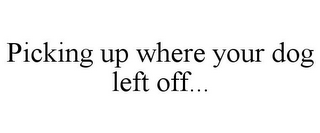 Picking up where your dog left off...